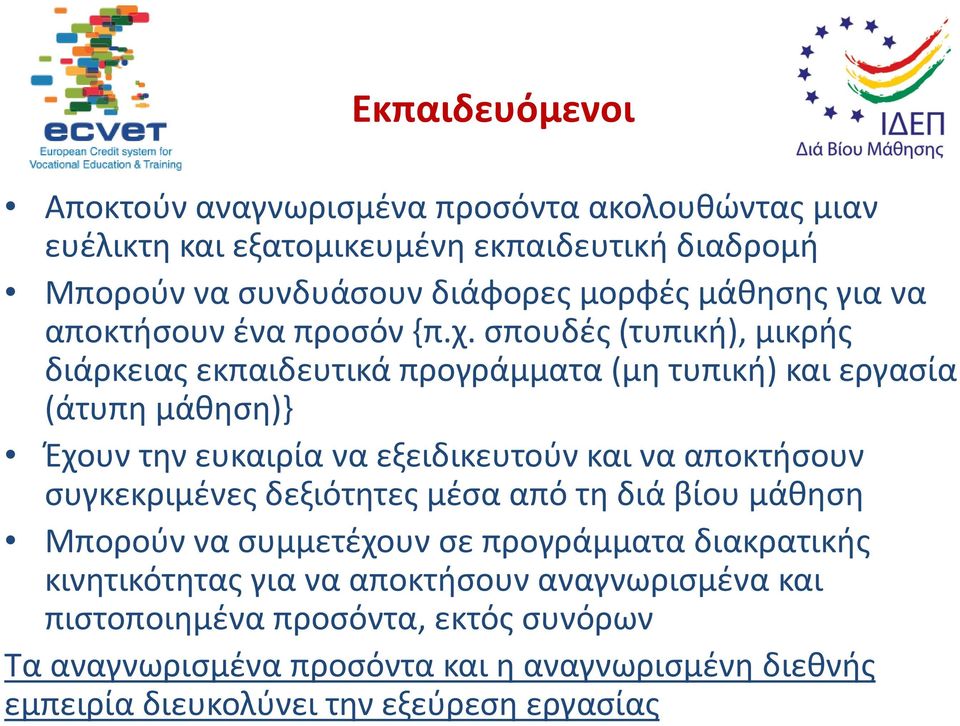 ecvet
European Credit system for Vocational Education & Training

Εκπαιδευόμενοι

ΙΔΕΠ
Διά Βίου Μάθησης

• Αποκτούν αναγνωρισμένα προσόντα ακολουθώντας μιαν ευέλικτη και εξατομικευμένη εκπαιδευτική διαδρομή
• Μπορούν να συνδυάσουν διάφορες μορφές μάθησης για να αποκτήσουν ένα προσόν {π.χ. σπουδές (τυπική), μικρής διάρκειας εκπαιδευτικά προγράμματα (μη τυπική) και εργασία (άτυπη μάθηση)}
• Έχουν την ευκαιρία να εξειδικευτούν και να αποκτήσουν συγκεκριμένες δεξιότητες μέσα από τη διά βίου μάθηση
• Μπορούν να συμμετέχουν σε προγράμματα διακρατικής κινητικότητας για να αποκτήσουν αναγνωρισμένα και πιστοποιημένα προσόντα, εκτός συνόρων

Τα αναγνωρισμένα προσόντα και η αναγνωρισμένη διεθνής εμπειρία διευκολύνει την εξεύρεση εργασίας